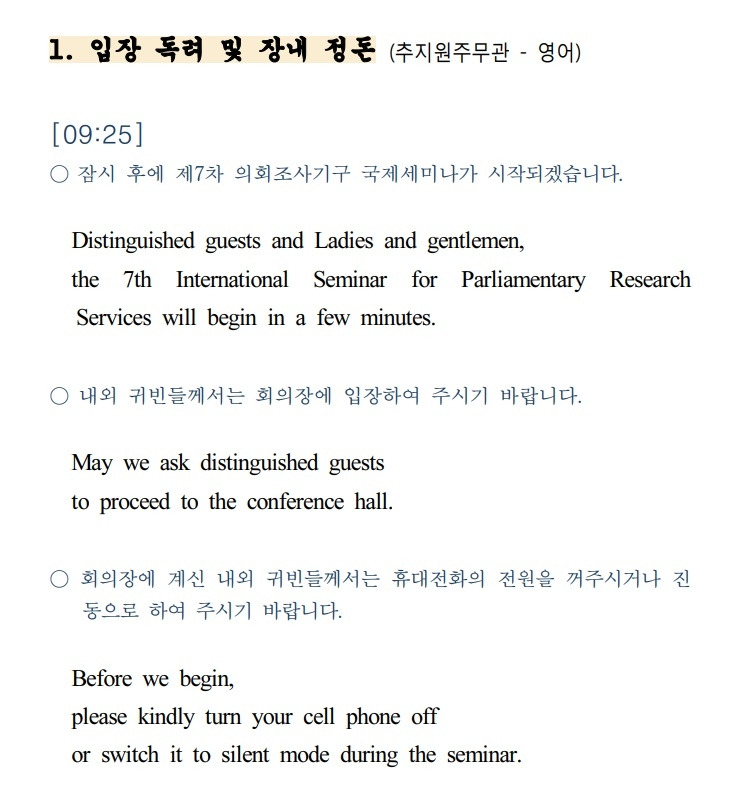 1. 입장 독려 및 장내 정돈 (추지원주무관 - 영어)

[09:25]
○ 잠시 후에 제7차 의회조사기구 국제세미나가 시작되겠습니다.

Distinguished guests and Ladies and gentlemen,
the 7th International Seminar for Parliamentary Research Services will begin in a few minutes.

○ 내외 귀빈들께서는 회의장에 입장하여 주시기 바랍니다.

May we ask distinguished guests
to proceed to the conference hall.

○ 회의장에 계신 내외 귀빈들께서는 휴대전화의 전원을 꺼주시거나 진동으로 하여 주시기 바랍니다.

Before we begin,
please kindly turn your cell phone off
or switch it to silent mode during the seminar.